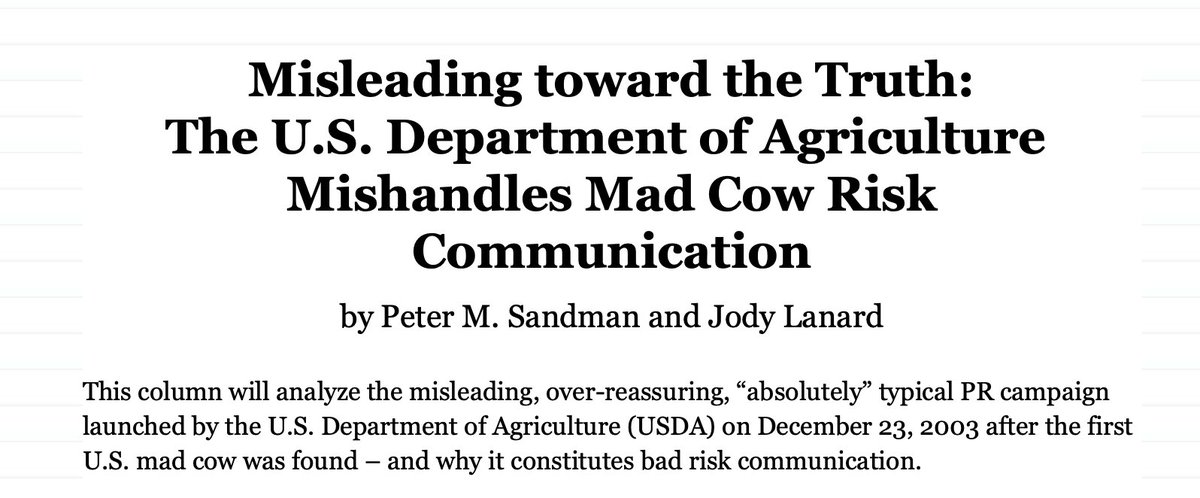 Misleading toward the Truth:
The U.S. Department of Agriculture
Mishandles Mad Cow Risk
Communication

by Peter M. Sandman and Jody Lanard

This column will analyze the misleading, over-reassuring, "absolutely" typical PR campaign launched by the U.S. Department of Agriculture (USDA) on December 23, 2003 after the first U.S. mad cow was found – and why it constitutes bad risk communication.